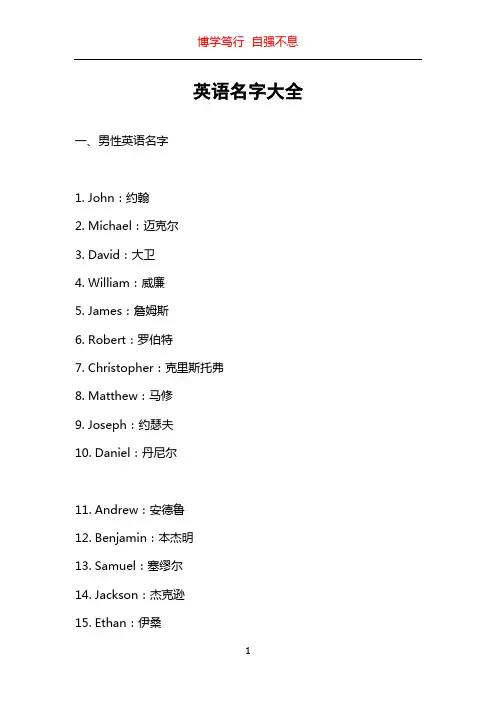 博学笃行 自强不息

英语名字大全

一、男性英语名字

1. John：约翰
2. Michael：迈克尔
3. David：大卫
4. William：威廉
5. James：詹姆斯
6. Robert：罗伯特
7. Christopher：克里斯托弗
8. Matthew：马修
9. Joseph：约瑟夫
10. Daniel：丹尼尔

11. Andrew：安德鲁
12. Benjamin：本杰明
13. Samuel：塞缪尔
14. Jackson：杰克逊
15. Ethan：伊桑

1